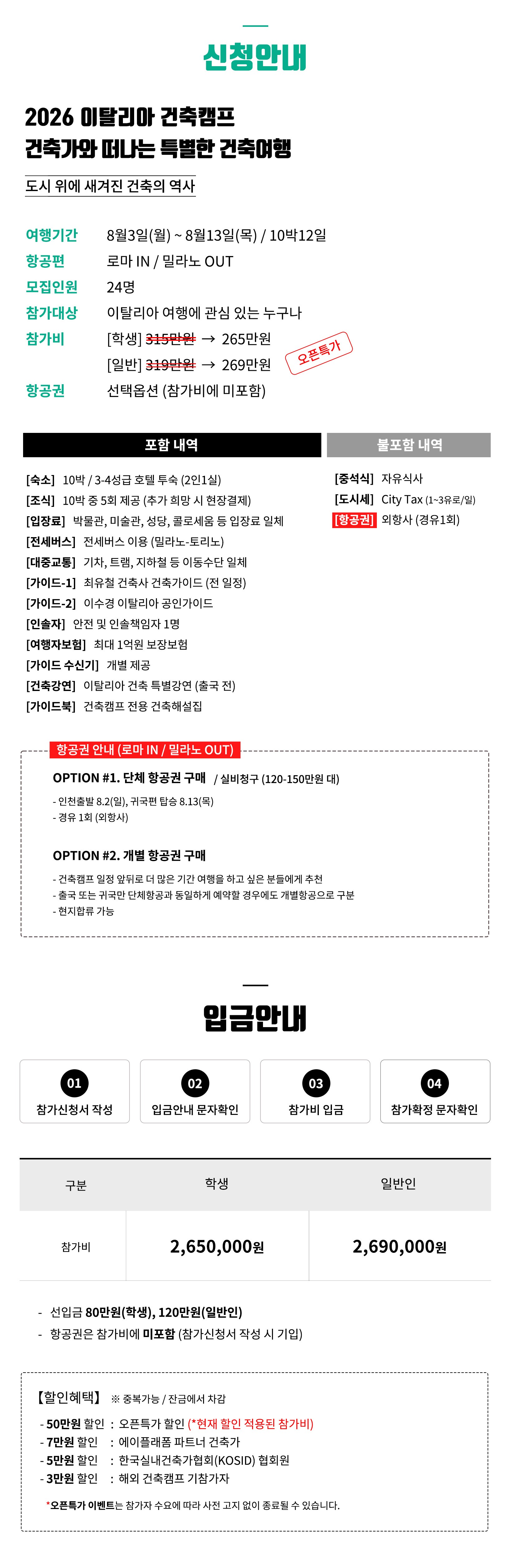 신청안내

2026 이탈리아 건축캠프
건축가와 떠나는 특별한 건축여행

도시 위에 새겨진 건축의 역사

여행기간 8월3일(월) ~ 8월13일(목) / 10박12일
항공편 로마 IN / 밀라노 OUT
모집인원 24명
참가대상 이탈리아 여행에 관심 있는 누구나
참가비 [학생] 315만원 → 265만원
[일반] 319만원 → 269만원
오픈특가
항공권 선택옵션 (참가비에 미포함)

포함 내역

[숙소] 10박 / 3-4성급 호텔 투숙 (2인1실)
[조식] 10박 중 5회 제공 (추가 희망 시 현장결제)
[입장료] 박물관, 미술관, 성당, 콜로세움 등 입장료 일체
[전세버스] 전세버스 이용 (밀라노-토리노)
[대중교통] 기차, 트램, 지하철 등 이동수단 일체
[가이드-1] 최유철 건축사 건축가이드 (전 일정)
[가이드-2] 이수경 이탈리아 공인가이드
[인솔자] 안전 및 인솔책임자 1명
[여행자보험] 최대 1억원 보장보험
[가이드 수신기] 개별 제공
[건축강연] 이탈리아 건축 특별강연 (출국 전)
[가이드북] 건축캠프 전용 건축해설집

불포함 내역

[중석식] 자유식사
[도시세] City Tax (1~3유로/일)
[항공권] 외항사 (경유1회)

항공권 안내 (로마 IN / 밀라노 OUT)

OPTION #1. 단체 항공권 구매 / 실비청구 (120-150만원 대)
- 인천출발 8.2(일), 귀국편 탑승 8.13(목)
- 경유 1회 (외항사)

OPTION #2. 개별 항공권 구매
- 건축캠프 일정 앞뒤로 더 많은 기간 여행을 하고 싶은 분들에게 추천
- 출국 또는 귀국만 단체항공과 동일하게 예약할 경우에도 개별항공으로 구분
- 현지합류 가능

입금안내

01 참가신청서 작성
02 입금안내 문자확인
03 참가비 입금
04 참가확정 문자확인

| 구분 | 학생 | 일반인 |
|---|---|---|
| 참가비 | 2,650,000원 | 2,690,000원 |

- 선입금 80만원(학생), 120만원(일반인)
- 항공권은 참가비에 미포함 (참가신청서 작성 시 기입)

【할인혜택】 ※ 중복가능 / 잔금에서 차감
- 50만원 할인 : 오픈특가 할인 (*현재 할인 적용된 참가비)
- 7만원 할인 : 에이플래폼 파트너 건축가
- 5만원 할인 : 한국실내건축가협회(KOSID) 협회원
- 3만원 할인 : 해외 건축캠프 기참가자

*오픈특가 이벤트는 참가자 수요에 따라 사전 고지 없이 종료될 수 있습니다.